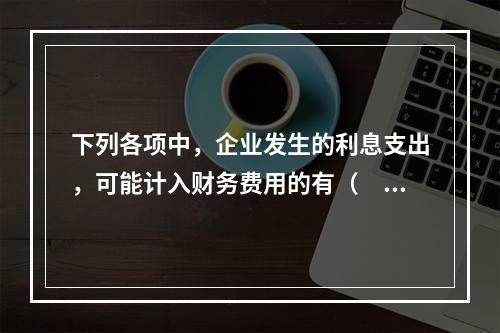 下列各项中，企业发生的利息支出，可能计入财务费用的有（ ...